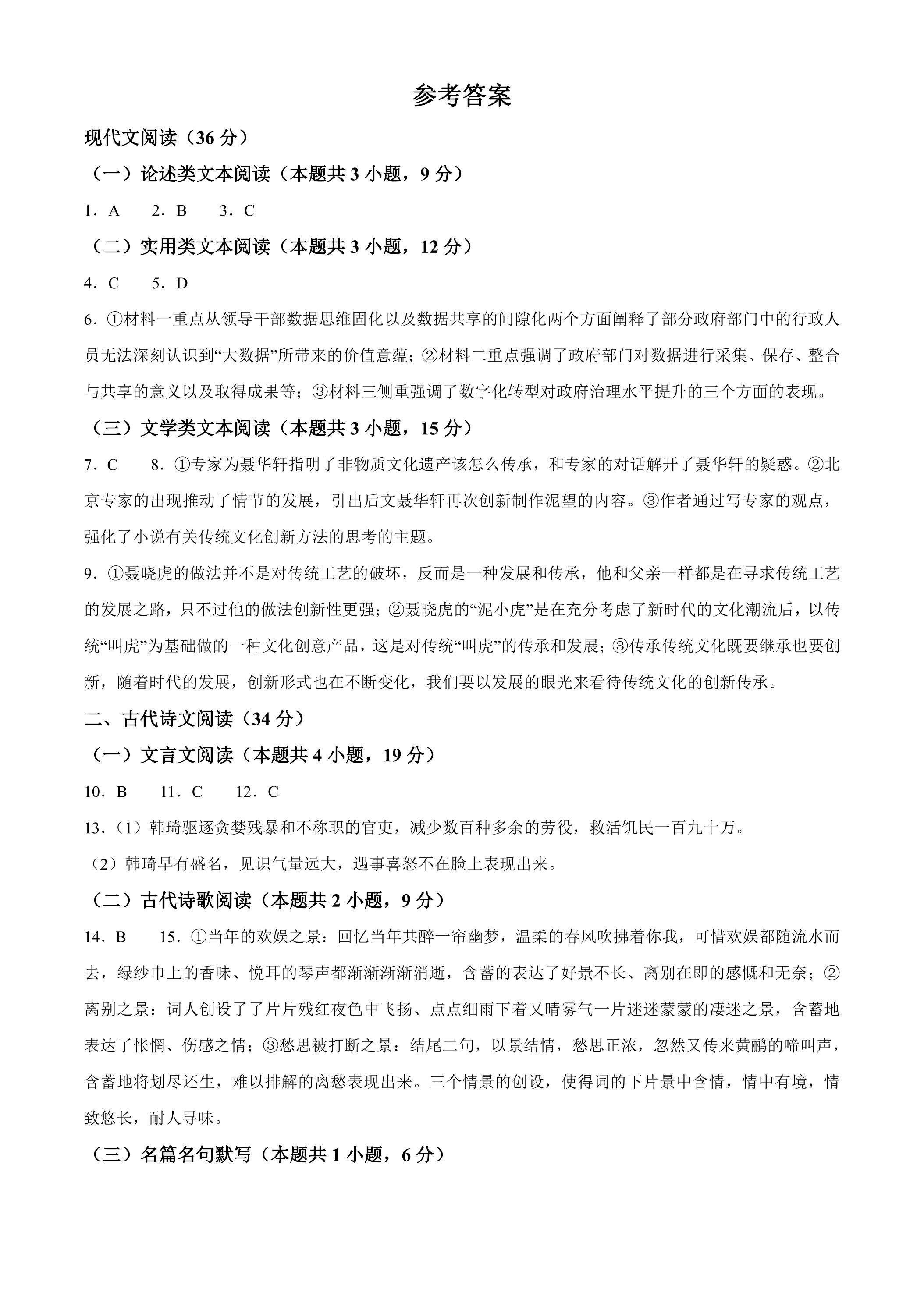 参考答案

现代文阅读（36分）

（一）论述类文本阅读（本题共3小题，9分）

1．A 2．B 3．C

（二）实用类文本阅读（本题共3小题，12分）

4．C 5．D

6．①材料一重点从领导干部数据思维固化以及数据共享的间隙化两个方面阐释了部分政府部门中的行政人员无法深刻认识到“大数据”所带来的价值意蕴；②材料二重点强调了政府部门对数据进行采集、保存、整合与共享的意义以及取得成果等；③材料三侧重强调了数字化转型对政府治理水平提升的三个方面的表现。

（三）文学类文本阅读（本题共3小题，15分）

7．C 8．①专家为聂华轩指明了非物质文化遗产该怎么传承，和专家的对话解开了聂华轩的疑惑。②北京专家的出现推动了情节的发展，引出后文聂华轩再次创新制作泥望的内容。③作者通过写专家的观点，强化了小说有关传统文化创新方法的思考的主题。

9．①聂晓虎的做法并不是对传统工艺的破坏，反而是一种发展和传承，他和父亲一样都是在寻求传统工艺的发展之路，只不过他的做法创新性更强；②聂晓虎的“泥小虎”是在充分考虑了新时代的文化潮流后，以传统“叫虎”为基础做的一种文化创意产品，这是对传统“叫虎”的传承和发展；③传承传统文化既要继承也要创新，随着时代的发展，创新形式也在不断变化，我们要以发展的眼光来看待传统文化的创新传承。

二、古代诗文阅读（34分）

（一）文言文阅读（本题共4小题，19分）

10．B 11．C 12．C

13．（1）韩琦驱逐贪婪残暴和不称职的官吏，减少数百种多余的劳役，救活饥民一百九十万。

（2）韩琦早有盛名，见识气量远大，遇事喜怒不在脸上表现出来。

（二）古代诗歌阅读（本题共2小题，9分）

14．B 15．①当年的欢娱之景：回忆当年共醉一帘幽梦，温柔的春风吹拂着你我，可惜欢娱都随流水而去，绿纱巾上的香味、悦耳的琴声都渐渐渐渐消逝，含蓄的表达了好景不长、离别在即的感慨和无奈；②离别之景：词人创设了了片片残红夜色中飞扬、点点细雨下着又晴雾气一片迷迷蒙蒙的凄迷之景，含蓄地表达了怅惘、伤感之情；③愁思被打断之景：结尾二句，以景结情，愁思正浓，忽然又传来黄鹂的啼叫声，含蓄地将划尽还生，难以排解的离愁表现出来。三个情景的创设，使得词的下片景中含情，情中有境，情致悠长，耐人寻味。

（三）名篇名句默写（本题共1小题，6分）